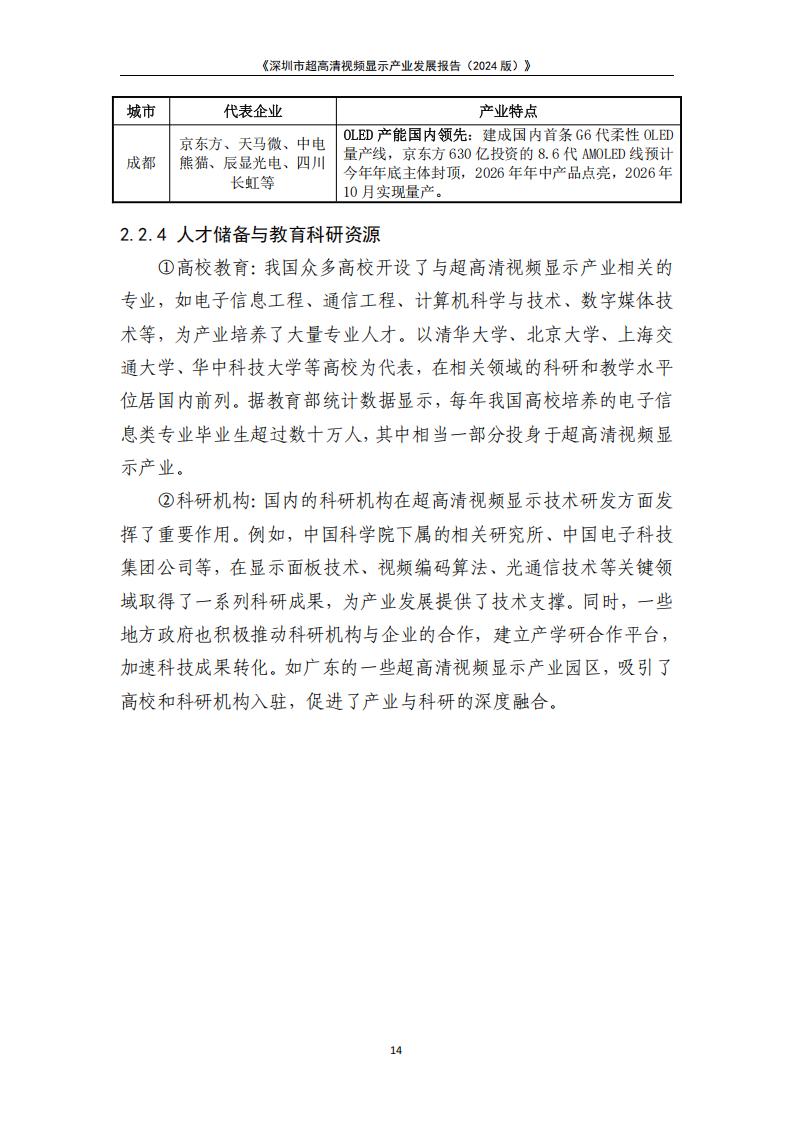 《深圳市超高清视频显示产业发展报告（2024 版）》

| 城市 | 代表企业 | 产业特点 |
|---|---|---|
| 成都 | 京东方、天马微、中电熊猫、辰显光电、四川长虹等 | OLED 产能国内领先：建成国内首条 G6 代柔性 OLED 量产线，京东方 630 亿投资的 8.6 代 AMOLED 线预计今年年底主体封顶，2026 年年中产品点亮，2026 年 10 月实现量产。 |

2.2.4 人才储备与教育科研资源

①高校教育：我国众多高校开设了与超高清视频显示产业相关的专业，如电子信息工程、通信工程、计算机科学与技术、数字媒体技术等，为产业培养了大量专业人才。以清华大学、北京大学、上海交通大学、华中科技大学等高校为代表，在相关领域的科研和教学水平位居国内前列。据教育部统计数据显示，每年我国高校培养的电子信息类专业毕业生超过数十万人，其中相当一部分投身于超高清视频显示产业。

②科研机构：国内的科研机构在超高清视频显示技术研发方面发挥了重要作用。例如，中国科学院下属的相关研究所、中国电子科技集团公司等，在显示面板技术、视频编码算法、光通信技术等关键领域取得了一系列科研成果，为产业发展提供了技术支撑。同时，一些地方政府也积极推动科研机构与企业的合作，建立产学研合作平台，加速科技成果转化。如广东的一些超高清视频显示产业园区，吸引了高校和科研机构入驻，促进了产业与科研的深度融合。

14